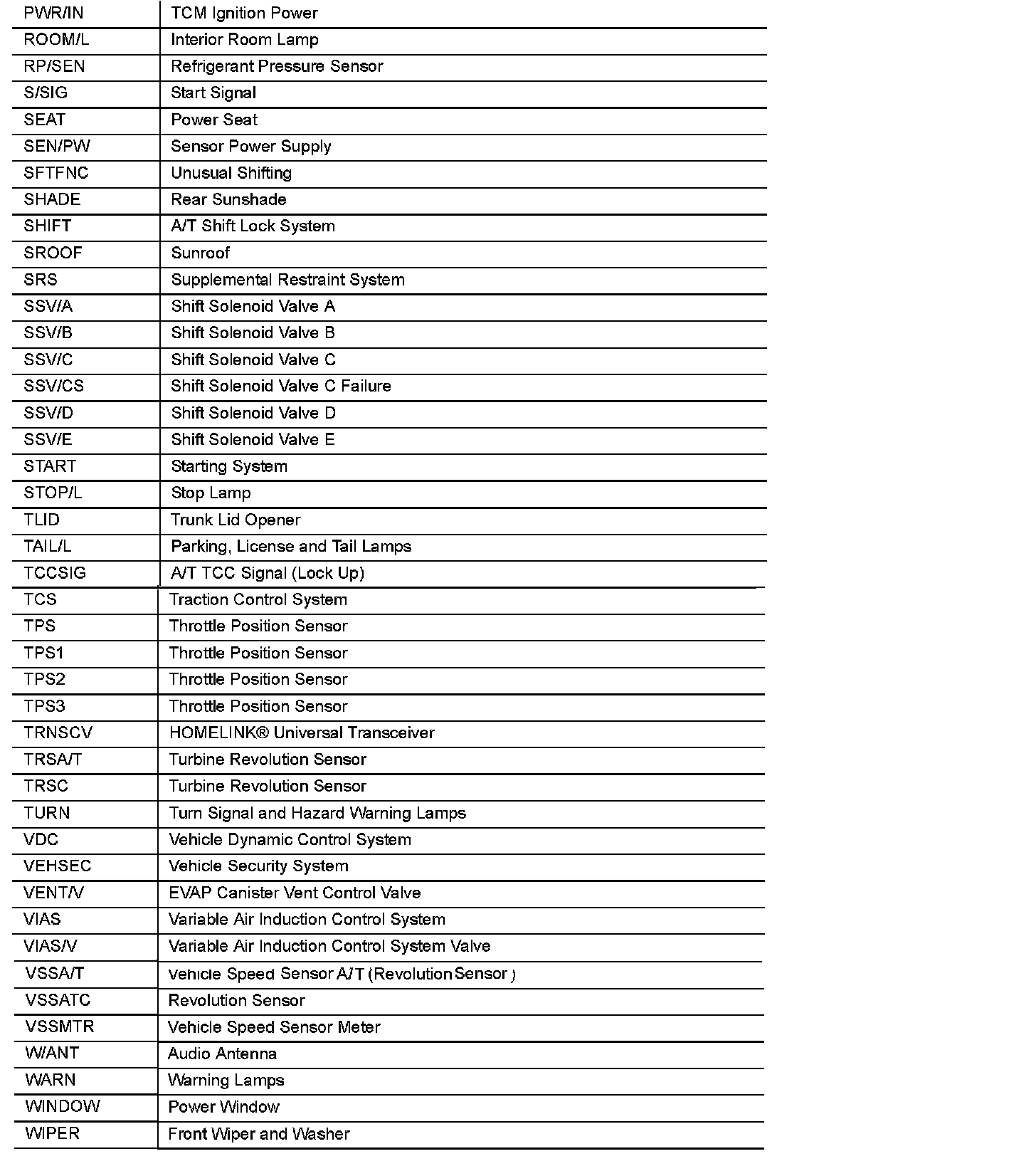 | PWR/IN | TCM Ignition Power |
|---|---|
| ROOM/L | Interior Room Lamp |
| RP/SEN | Refrigerant Pressure Sensor |
| S/SIG | Start Signal |
| SEAT | Power Seat |
| SEN/PW | Sensor Power Supply |
| SFTFNC | Unusual Shifting |
| SHADE | Rear Sunshade |
| SHIFT | A/T Shift Lock System |
| SROOF | Sunroof |
| SRS | Supplemental Restraint System |
| SSV/A | Shift Solenoid Valve A |
| SSV/B | Shift Solenoid Valve B |
| SSV/C | Shift Solenoid Valve C |
| SSV/CS | Shift Solenoid Valve C Failure |
| SSV/D | Shift Solenoid Valve D |
| SSV/E | Shift Solenoid Valve E |
| START | Starting System |
| STOP/L | Stop Lamp |
| TLID | Trunk Lid Opener |
| TAIL/L | Parking, License and Tail Lamps |
| TCCSIG | A/T TCC Signal (Lock Up) |
| TCS | Traction Control System |
| TPS | Throttle Position Sensor |
| TPS1 | Throttle Position Sensor |
| TPS2 | Throttle Position Sensor |
| TPS3 | Throttle Position Sensor |
| TRNSCV | HOMELINK® Universal Transceiver |
| TRSA/T | Turbine Revolution Sensor |
| TRSC | Turbine Revolution Sensor |
| TURN | Turn Signal and Hazard Warning Lamps |
| VDC | Vehicle Dynamic Control System |
| VEHSEC | Vehicle Security System |
| VENT/V | EVAP Canister Vent Control Valve |
| VIAS | Variable Air Induction Control System |
| VIAS/V | Variable Air Induction Control System Valve |
| VSSA/T | Vehicle Speed Sensor A/T (Revolution Sensor ) |
| VSSATC | Revolution Sensor |
| VSSMTR | Vehicle Speed Sensor Meter |
| W/ANT | Audio Antenna |
| WARN | Warning Lamps |
| WINDOW | Power Window |
| WIPER | Front Wiper and Washer |